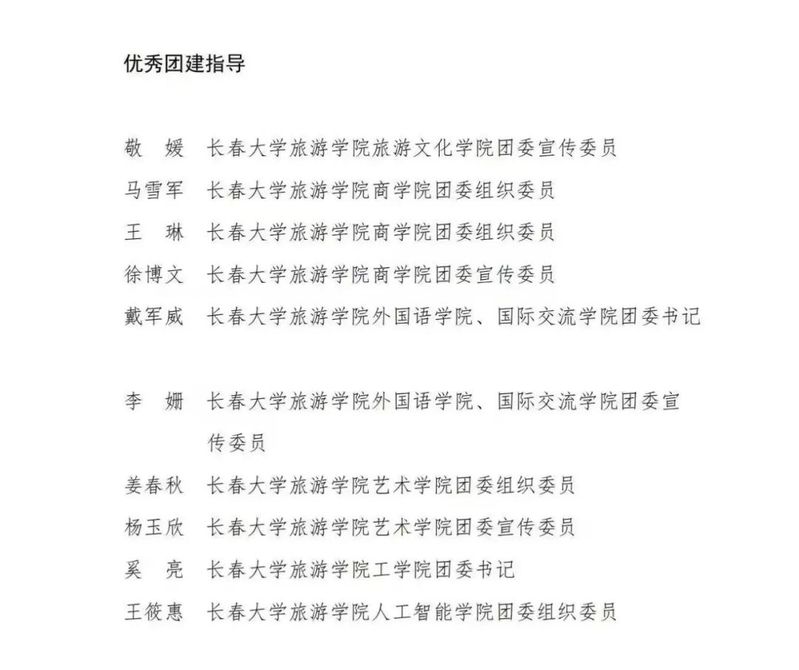 优秀团建指导

敬　媛　长春大学旅游学院旅游文化学院团委宣传委员
马雪军　长春大学旅游学院商学院团委组织委员
王　琳　长春大学旅游学院商学院团委组织委员
徐博文　长春大学旅游学院商学院团委宣传委员
戴军威　长春大学旅游学院外国语学院、国际交流学院团委书记

李　姗　长春大学旅游学院外国语学院、国际交流学院团委宣传委员
姜春秋　长春大学旅游学院艺术学院团委组织委员
杨玉欣　长春大学旅游学院艺术学院团委宣传委员
奚　亮　长春大学旅游学院工学院团委书记
王筱惠　长春大学旅游学院人工智能学院团委组织委员